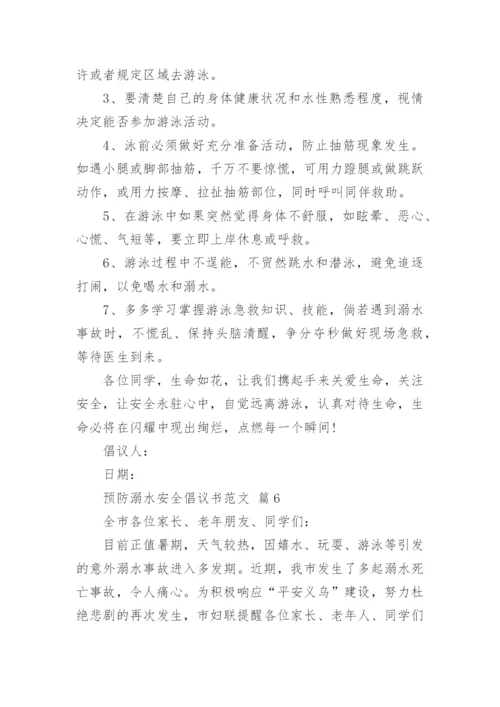 许或者规定区域去游泳。

3、要清楚自己的身体健康状况和水性熟悉程度，视情决定能否参加游泳活动。

4、泳前必须做好充分准备活动，防止抽筋现象发生。如遇小腿或脚部抽筋，千万不要惊慌，可用力蹬腿或做跳跃动作，或用力按摩、拉扯抽筋部位，同时呼叫同伴救助。

5、在游泳中如果突然觉得身体不舒服，如眩晕、恶心、心慌、气短等，要立即上岸休息或呼救。

6、游泳过程中不逞能，不贸然跳水和潜泳，避免追逐打闹，以免喝水和溺水。

7、多多学习掌握游泳急救知识、技能，倘若遇到溺水事故时，不慌乱、保持头脑清醒，争分夺秒做好现场急救，等待医生到来。

各位同学，生命如花，让我们携起手来关爱生命，关注安全，让安全永驻心中，自觉远离游泳，认真对待生命，生命必将在闪耀中现出绚烂，点燃每一个瞬间！

倡议人：

日期：

预防溺水安全倡议书范文 篇6

全市各位家长、老年朋友、同学们：

目前正值暑期，天气较热，因嬉水、玩耍、游泳等引发的意外溺水事故进入多发期。近期，我市发生了多起溺水死亡事故，令人痛心。为积极响应“平安义乌”建设，努力杜绝悲剧的再次发生，市妇联提醒各位家长、老年人、同学们